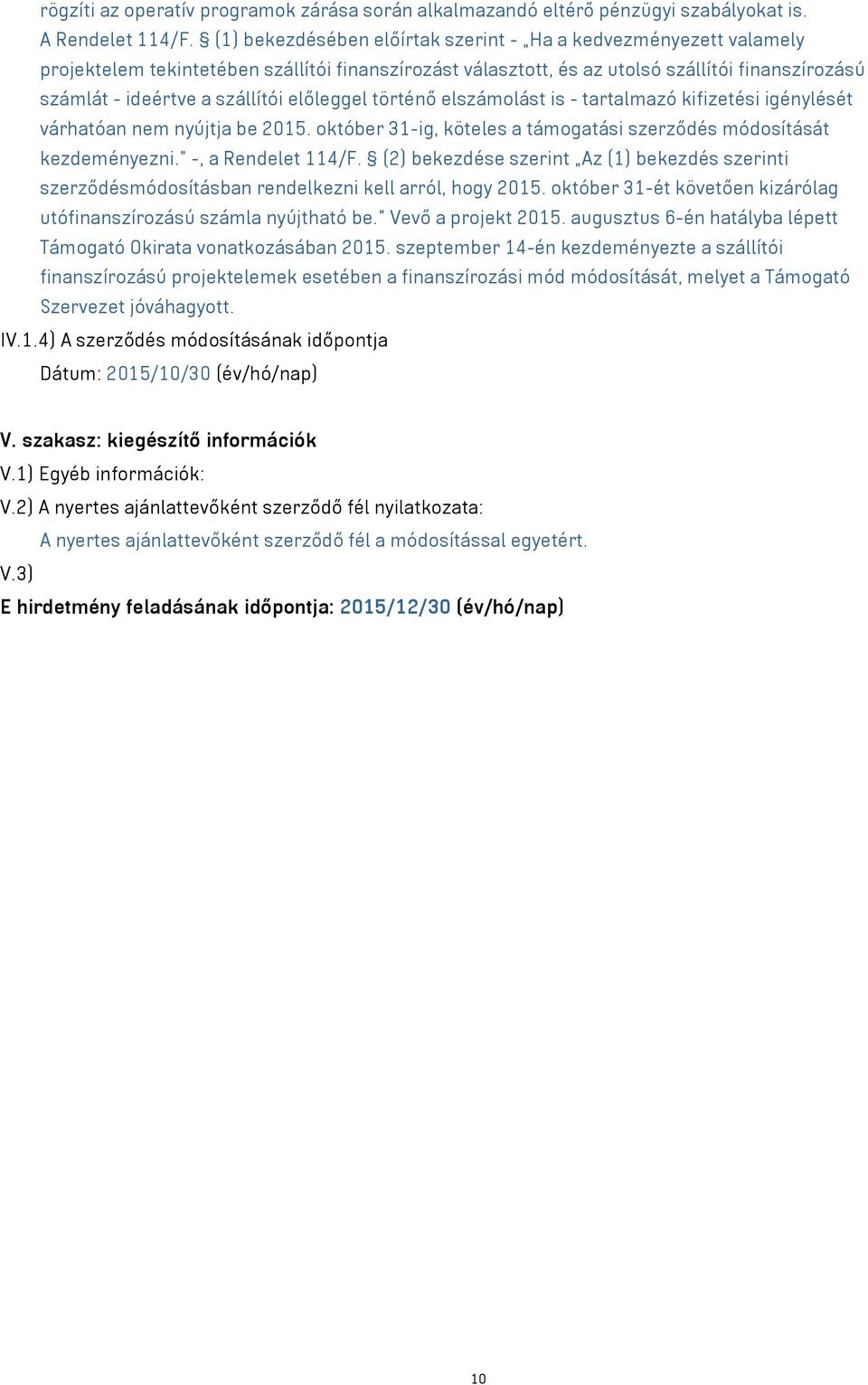 rögzíti az operatív programok zárása során alkalmazandó eltérő pénzügyi szabályokat is. A Rendelet 114/F. § (1) bekezdésében előírtak szerint - „Ha a kedvezményezett valamely projektelem tekintetében szállítói finanszírozást választott, és az utolsó szállítói finanszírozású számlát - ideértve a szállítói előleggel történő elszámolást is - tartalmazó kifizetési igénylését várhatóan nem nyújtja be 2015. október 31-ig, köteles a támogatási szerződés módosítását kezdeményezni." -, a Rendelet 114/F. § (2) bekezdése szerint „Az (1) bekezdés szerinti szerződésmódosításban rendelkezni kell arról, hogy 2015. október 31-ét követően kizárólag utófinanszírozású számla nyújtható be." Vevő a projekt 2015. augusztus 6-én hatályba lépett Támogató Okirata vonatkozásában 2015. szeptember 14-én kezdeményezte a szállítói finanszírozású projektelemek esetében a finanszírozási mód módosítását, melyet a Támogató Szervezet jóváhagyott.

IV.1.4) A szerződés módosításának időpontja

Dátum: 2015/10/30 (év/hó/nap)

V. szakasz: kiegészítő információk

V.1) Egyéb információk:

V.2) A nyertes ajánlattevőként szerződő fél nyilatkozata:

A nyertes ajánlattevőként szerződő fél a módosítással egyetért.

V.3)

E hirdetmény feladásának időpontja: 2015/12/30 (év/hó/nap)

10